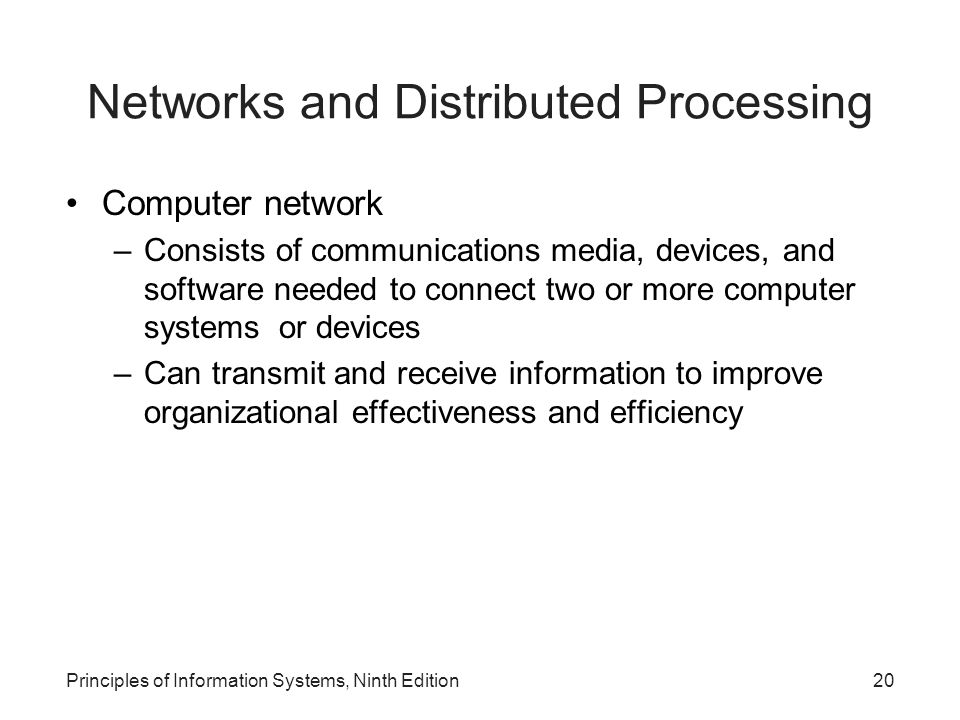 Networks and Distributed Processing

• Computer network
– Consists of communications media, devices, and software needed to connect two or more computer systems or devices
– Can transmit and receive information to improve organizational effectiveness and efficiency

Principles of Information Systems, Ninth Edition

20